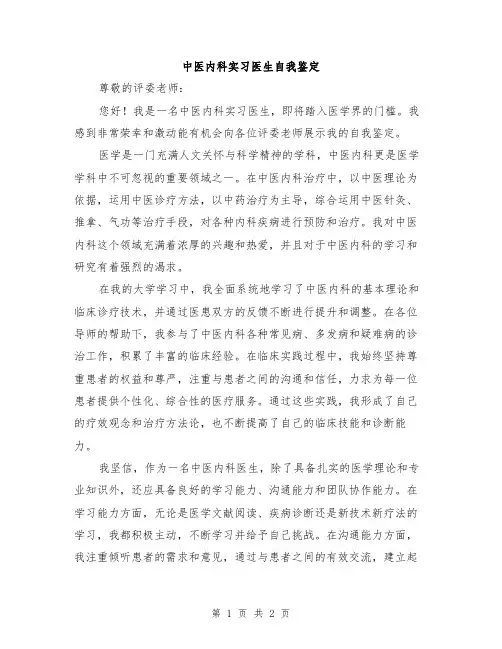 中医内科实习医生自我鉴定

尊敬的评委老师：

您好！我是一名中医内科实习医生，即将踏入医学界的门槛。我感到非常荣幸和激动能有机会向各位评委老师展示我的自我鉴定。

医学是一门充满人文关怀与科学精神的学科，中医内科更是医学学科中不可忽视的重要领域之一。在中医内科治疗中，以中医理论为依据，运用中医诊疗方法，以中药治疗为主导，综合运用中医针灸、推拿、气功等治疗手段，对各种内科疾病进行预防和治疗。我对中医内科这个领域充满着浓厚的兴趣和热爱，并且对于中医内科的学习和研究有着强烈的渴求。

在我的大学学习中，我全面系统地学习了中医内科的基本理论和临床诊疗技术，并通过医患双方的反馈不断进行提升和调整。在各位导师的帮助下，我参与了中医内科各种常见病、多发病和疑难病的诊治工作，积累了丰富的临床经验。在临床实践过程中，我始终坚持尊重患者的权益和尊严，注重与患者之间的沟通和信任，力求为每一位患者提供个性化、综合性的医疗服务。通过这些实践，我形成了自己的疗效观念和治疗方法论，也不断提高了自己的临床技能和诊断能力。

我坚信，作为一名中医内科医生，除了具备扎实的医学理论和专业知识外，还应具备良好的学习能力、沟通能力和团队协作能力。在学习能力方面，无论是医学文献阅读、疾病诊断还是新技术新疗法的学习，我都积极主动，不断学习并给予自己挑战。在沟通能力方面，我注重倾听患者的需求和意见，通过与患者之间的有效交流，建立起

第 1 页 共 2 页